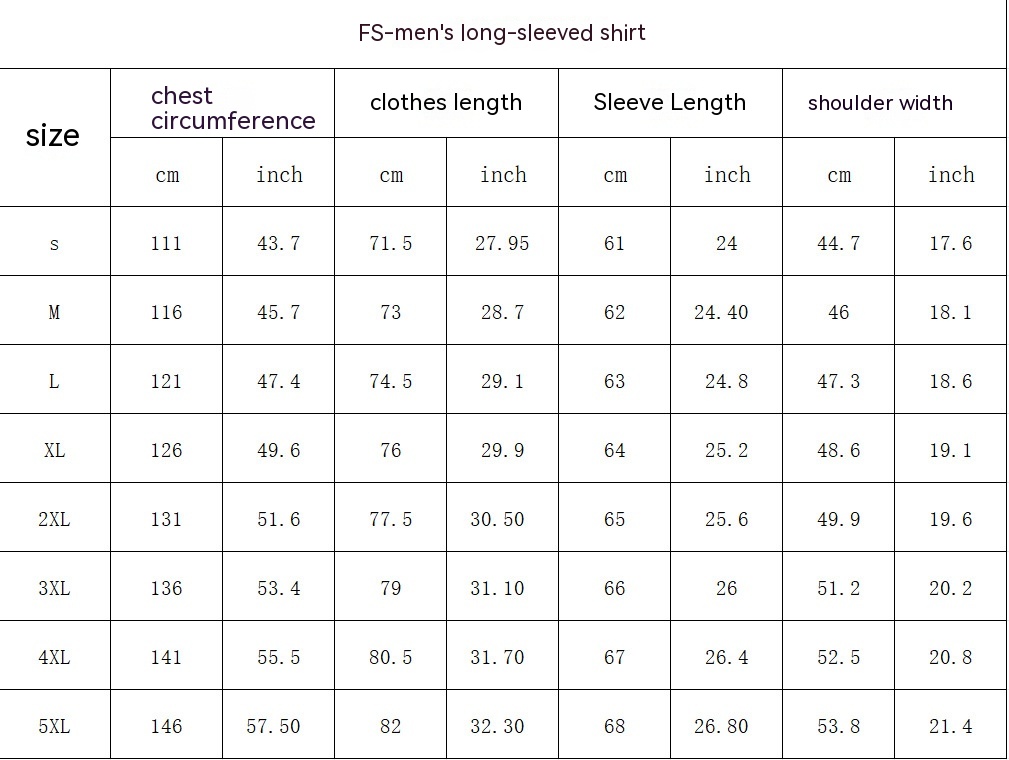 FS-men's long-sleeved shirt

| size | chest circumference | | clothes length | | Sleeve Length | | shoulder width | |
|---|---|---|---|---|---|---|---|---|
| | cm | inch | cm | inch | cm | inch | cm | inch |
| s | 111 | 43.7 | 71.5 | 27.95 | 61 | 24 | 44.7 | 17.6 |
| M | 116 | 45.7 | 73 | 28.7 | 62 | 24.40 | 46 | 18.1 |
| L | 121 | 47.4 | 74.5 | 29.1 | 63 | 24.8 | 47.3 | 18.6 |
| XL | 126 | 49.6 | 76 | 29.9 | 64 | 25.2 | 48.6 | 19.1 |
| 2XL | 131 | 51.6 | 77.5 | 30.50 | 65 | 25.6 | 49.9 | 19.6 |
| 3XL | 136 | 53.4 | 79 | 31.10 | 66 | 26 | 51.2 | 20.2 |
| 4XL | 141 | 55.5 | 80.5 | 31.70 | 67 | 26.4 | 52.5 | 20.8 |
| 5XL | 146 | 57.50 | 82 | 32.30 | 68 | 26.80 | 53.8 | 21.4 |